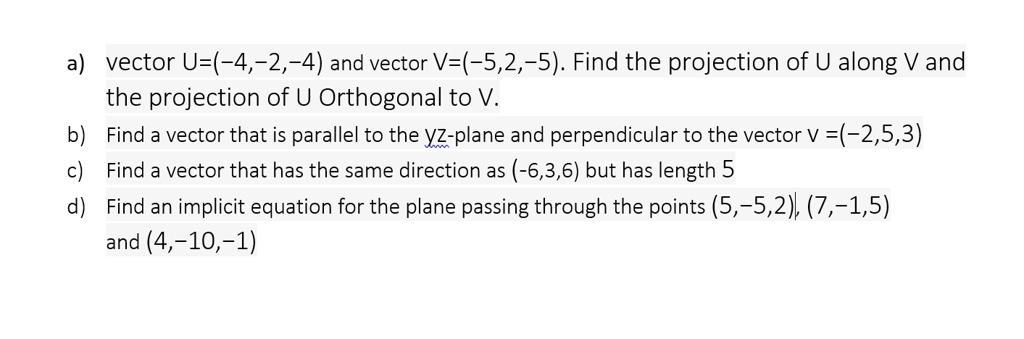 a) vector U=(−4,−2,−4) and vector V=(−5,2,−5). Find the projection of U along V and the projection of U Orthogonal to V.

b) Find a vector that is parallel to the yz-plane and perpendicular to the vector v =(−2,5,3)

c) Find a vector that has the same direction as (-6,3,6) but has length 5

d) Find an implicit equation for the plane passing through the points (5,−5,2), (7,−1,5) and (4,−10,−1)